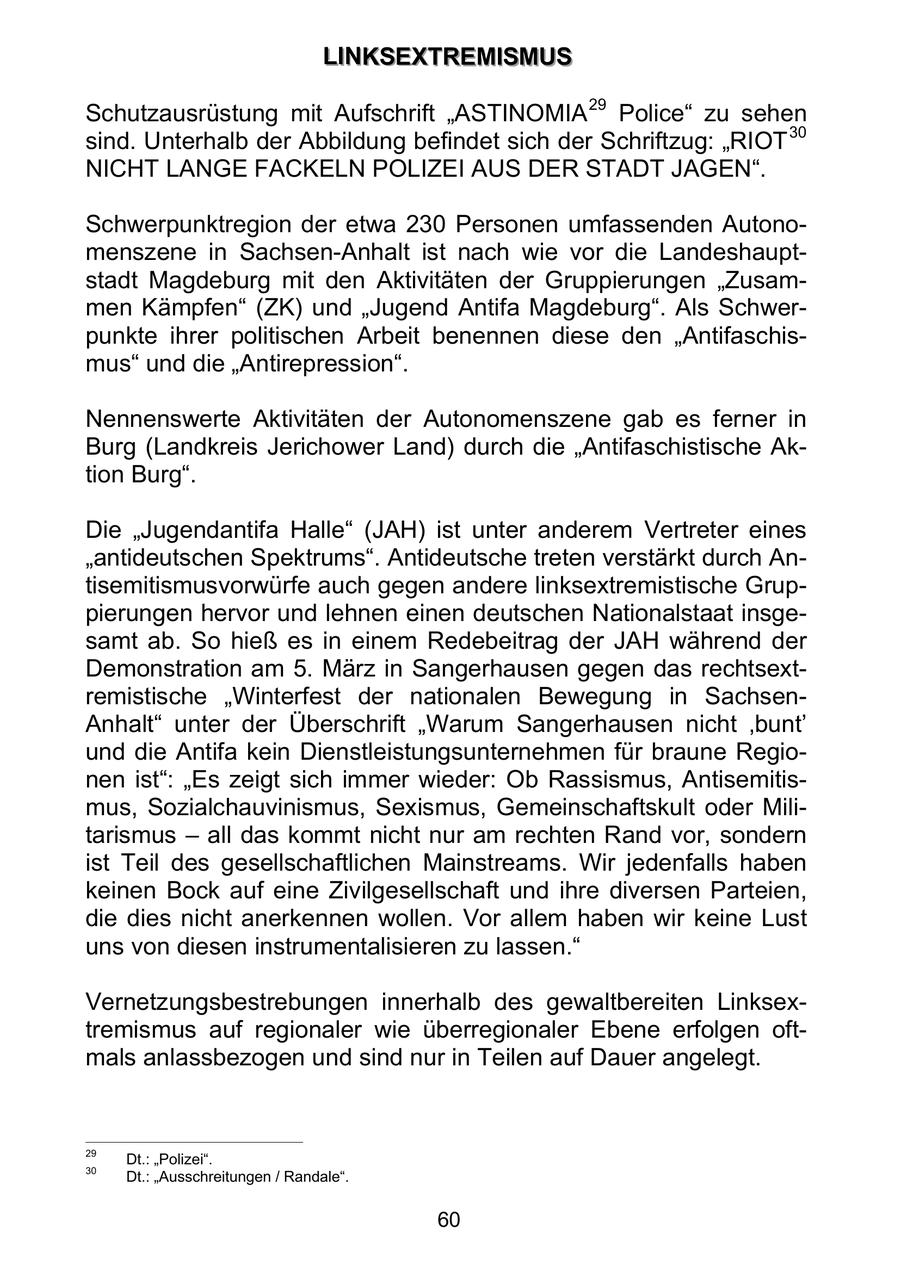 LINKSEXTREMISMUS

Schutzausrüstung mit Aufschrift „ASTINOMIA$^{29}$ Police“ zu sehen sind. Unterhalb der Abbildung befindet sich der Schriftzug: „RIOT$^{30}$ NICHT LANGE FACKELN POLIZEI AUS DER STADT JAGEN“.

Schwerpunktregion der etwa 230 Personen umfassenden Autonomenszene in Sachsen-Anhalt ist nach wie vor die Landeshauptstadt Magdeburg mit den Aktivitäten der Gruppierungen „Zusammen Kämpfen“ (ZK) und „Jugend Antifa Magdeburg“. Als Schwerpunkte ihrer politischen Arbeit benennen diese den „Antifaschismus“ und die „Antirepression“.

Nennenswerte Aktivitäten der Autonomenszene gab es ferner in Burg (Landkreis Jerichower Land) durch die „Antifaschistische Aktion Burg“.

Die „Jugendantifa Halle“ (JAH) ist unter anderem Vertreter eines „antideutschen Spektrums“. Antideutsche treten verstärkt durch Antisemitismusvorwürfe auch gegen andere linksextremistische Gruppierungen hervor und lehnen einen deutschen Nationalstaat insgesamt ab. So hieß es in einem Redebeitrag der JAH während der Demonstration am 5. März in Sangerhausen gegen das rechtsextremistische „Winterfest der nationalen Bewegung in Sachsen-Anhalt“ unter der Überschrift „Warum Sangerhausen nicht ‚bunt’ und die Antifa kein Dienstleistungsunternehmen für braune Regionen ist“: „Es zeigt sich immer wieder: Ob Rassismus, Antisemitismus, Sozialchauvinismus, Sexismus, Gemeinschaftskult oder Militarismus – all das kommt nicht nur am rechten Rand vor, sondern ist Teil des gesellschaftlichen Mainstreams. Wir jedenfalls haben keinen Bock auf eine Zivilgesellschaft und ihre diversen Parteien, die dies nicht anerkennen wollen. Vor allem haben wir keine Lust uns von diesen instrumentalisieren zu lassen.“

Vernetzungsbestrebungen innerhalb des gewaltbereiten Linksextremismus auf regionaler wie überregionaler Ebene erfolgen oftmals anlassbezogen und sind nur in Teilen auf Dauer angelegt.

$^{29}$ Dt.: „Polizei“.
$^{30}$ Dt.: „Ausschreitungen / Randale“.

60